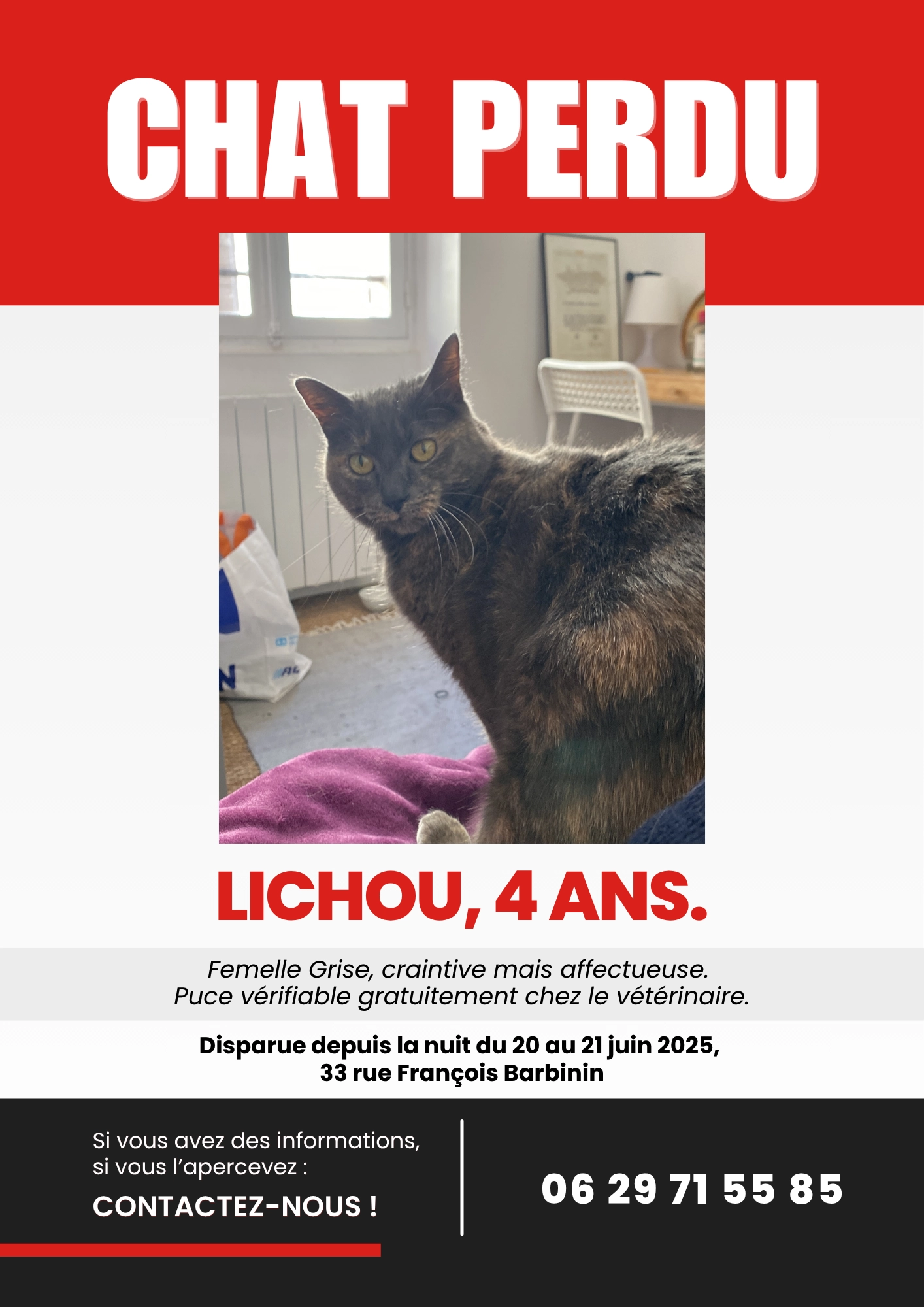 CHAT PERDU

LICHOU, 4 ANS.

Femelle Grise, craintive mais affectueuse.
Puce vérifiable gratuitement chez le vétérinaire.

Disparue depuis la nuit du 20 au 21 juin 2025,
33 rue François Barbinin

Si vous avez des informations, si vous l'apercevez :

CONTACTEZ-NOUS !

06 29 71 55 85